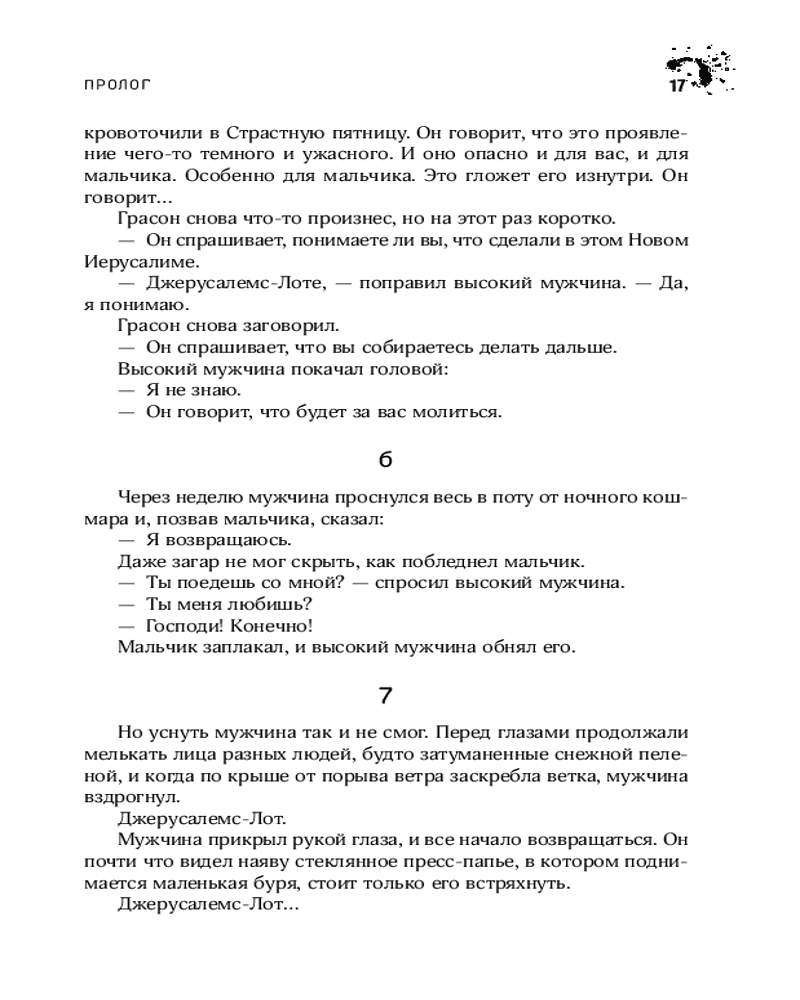 ПРОЛОГ

17

кровоточили в Страстную пятницу. Он говорит, что это проявление чего-то темного и ужасного. И оно опасно и для вас, и для мальчика. Особенно для мальчика. Это гложет его изнутри. Он говорит...

Грасон снова что-то произнес, но на этот раз коротко.

— Он спрашивает, понимаете ли вы, что сделали в этом Новом Иерусалиме.

— Джерусалемс-Лоте, — поправил высокий мужчина. — Да, я понимаю.

Грасон снова заговорил.

— Он спрашивает, что вы собираетесь делать дальше.

Высокий мужчина покачал головой:

— Я не знаю.

— Он говорит, что будет за вас молиться.

6

Через неделю мужчина проснулся весь в поту от ночного кошмара и, позвав мальчика, сказал:

— Я возвращаюсь.

Даже загар не мог скрыть, как побледнел мальчик.

— Ты поедешь со мной? — спросил высокий мужчина.

— Ты меня любишь?

— Господи! Конечно!

Мальчик заплакал, и высокий мужчина обнял его.

7

Но уснуть мужчина так и не смог. Перед глазами продолжали мелькать лица разных людей, будто затуманенные снежной пеленой, и когда по крыше от порыва ветра заскребла ветка, мужчина вздрогнул.

Джерусалемс-Лот.

Мужчина прикрыл рукой глаза, и все начало возвращаться. Он почти что видел наяву стеклянное пресс-папье, в котором поднимается маленькая буря, стоит только его встряхнуть.

Джерусалемс-Лот...